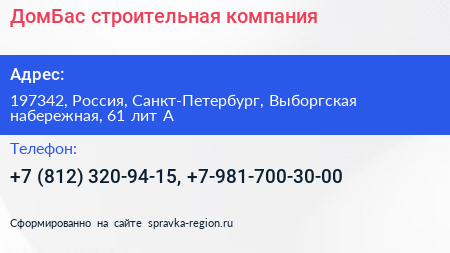 ДомБас строительная компания

Адрес:

197342, Россия, Санкт-Петербург, Выборгская набережная, 61 лит А

Телефон:

+7 (812) 320-94-15, +7-981-700-30-00

Сформированно на сайте spravka-region.ru